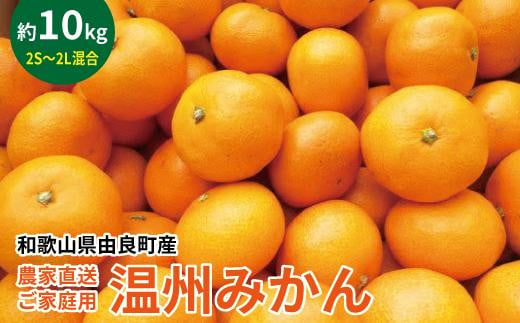 約10kg
2S～2L混合

和歌山県由良町産
農家直送
ご家庭用
温州みかん